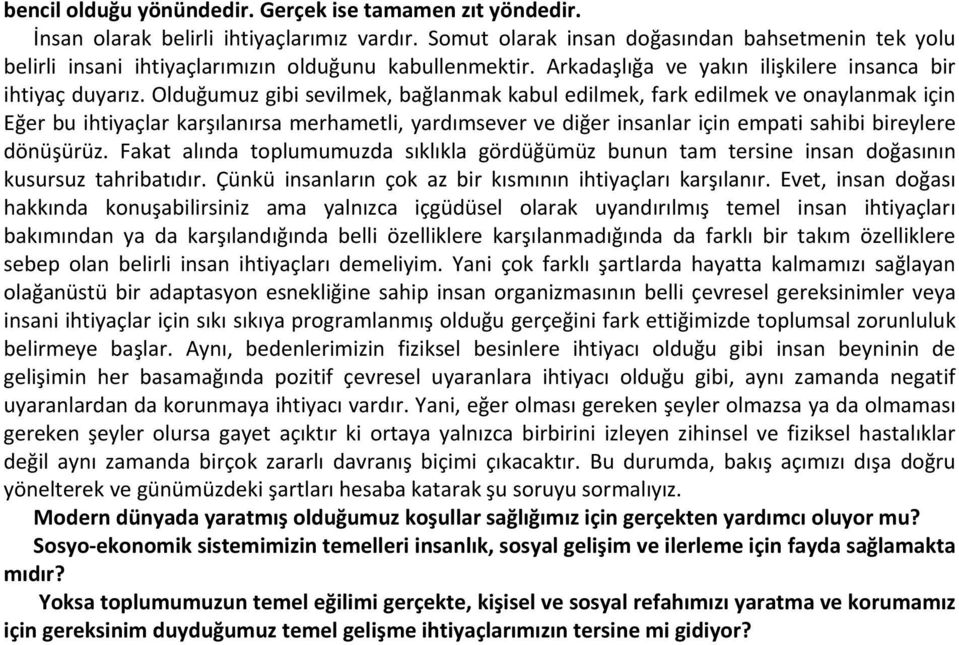 bencil olduğu yönündedir. Gerçek ise tamamen zıt yöndedir.

İnsan olarak belirli ihtiyaçlarımız vardır. Somut olarak insan doğasından bahsetmenin tek yolu belirli insani ihtiyaçlarımızın olduğunu kabullenmektir. Arkadaşlığa ve yakın ilişkilere insanca bir ihtiyaç duyarız. Olduğumuz gibi sevilmek, bağlanmak kabul edilmek, fark edilmek ve onaylanmak için Eğer bu ihtiyaçlar karşılanırsa merhametli, yardımsever ve diğer insanlar için empati sahibi bireylere dönüşürüz. Fakat alında toplumumuzda sıklıkla gördüğümüz bunun tam tersine insan doğasının kusursuz tahribatıdır. Çünkü insanların çok az bir kısmının ihtiyaçları karşılanır. Evet, insan doğası hakkında konuşabilirsiniz ama yalnızca içgüdüsel olarak uyandırılmış temel insan ihtiyaçları bakımından ya da karşılandığında belli özelliklere karşılanmadığında da farklı bir takım özelliklere sebep olan belirli insan ihtiyaçları demeliyim. Yani çok farklı şartlarda hayatta kalmamızı sağlayan olağanüstü bir adaptasyon esnekliğine sahip insan organizmasının belli çevresel gereksinimler veya insani ihtiyaçlar için sıkı sıkıya programlanmış olduğu gerçeğini fark ettiğimizde toplumsal zorunluluk belirmeye başlar. Aynı, bedenlerimizin fiziksel besinlere ihtiyacı olduğu gibi insan beyninin de gelişimin her basamağında pozitif çevresel uyaranlara ihtiyacı olduğu gibi, aynı zamanda negatif uyaranlardan da korunmaya ihtiyacı vardır. Yani, eğer olması gereken şeyler olmazsa ya da olmaması gereken şeyler olursa gayet açıktır ki ortaya yalnızca birbirini izleyen zihinsel ve fiziksel hastalıklar değil aynı zamanda birçok zararlı davranış biçimi çıkacaktır. Bu durumda, bakış açımızı dışa doğru yönelterek ve günümüzdeki şartları hesaba katarak şu soruyu sormalıyız.

Modern dünyada yaratmış olduğumuz koşullar sağlığımız için gerçekten yardımcı oluyor mu?

Sosyo-ekonomik sistemimizin temelleri insanlık, sosyal gelişim ve ilerleme için fayda sağlamakta mıdır?

Yoksa toplumumuzun temel eğilimi gerçekte, kişisel ve sosyal refahımızı yaratma ve korumamız için gereksinim duyduğumuz temel gelişme ihtiyaçlarımızın tersine mi gidiyor?